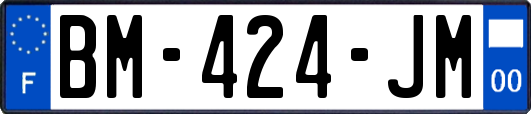 F
BM-424-JM
00